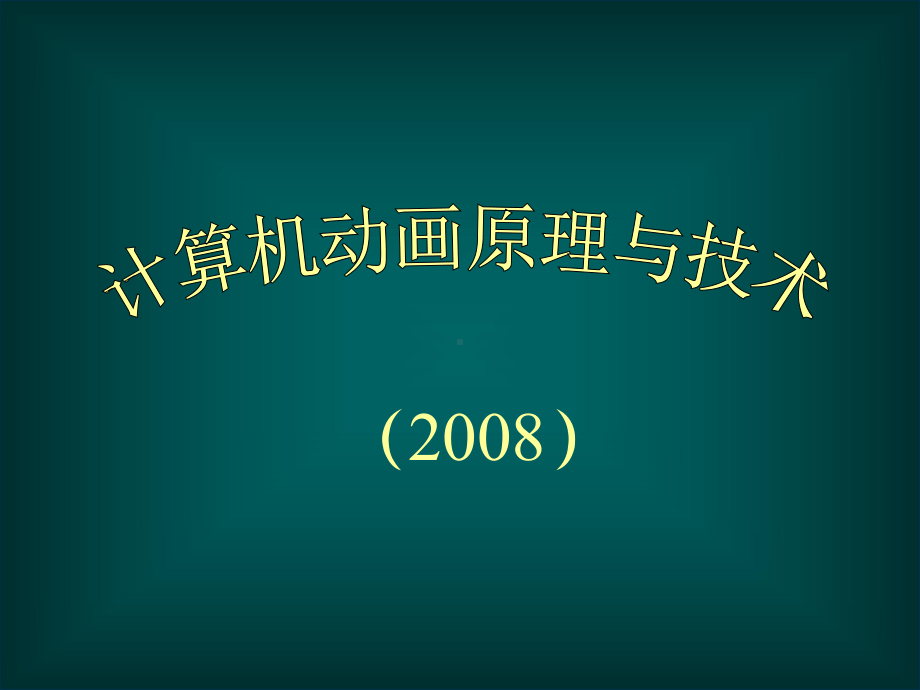 计算机动画原理与技术

（2008）